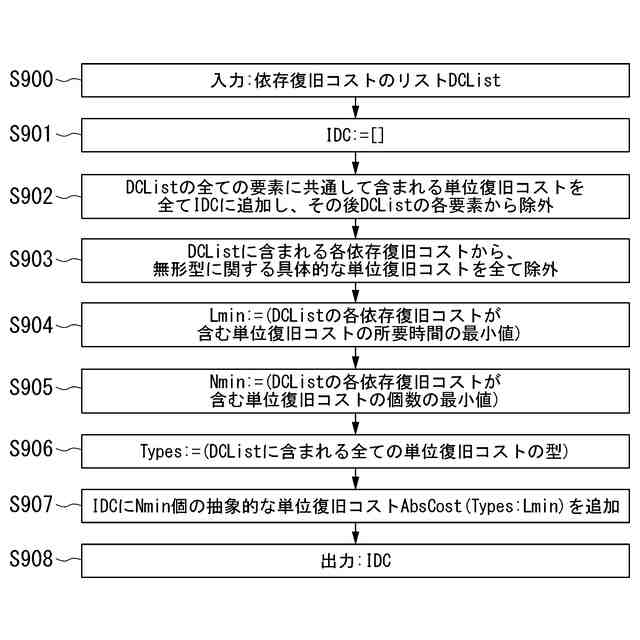 S900
入力:依存復旧コストのリストDCList

S901
IDC:=[]

S902
DCListの全ての要素に共通して含まれる単位復旧コストを全てIDCに追加し、その後DCListの各要素から除外

S903
DCListに含まれる各依存復旧コストから、無形型に関する具体的な単位復旧コストを全て除外

S904
Lmin:=(DCListの各依存復旧コストが含む単位復旧コストの所要時間の最小値)

S905
Nmin:=(DCListの各依存復旧コストが含む単位復旧コストの個数の最小値)

S906
Types:=(DCListに含まれる全ての単位復旧コストの型)

S907
IDCにNmin個の抽象的な単位復旧コストAbsCost(Types:Lmin)を追加

S908
出力:IDC